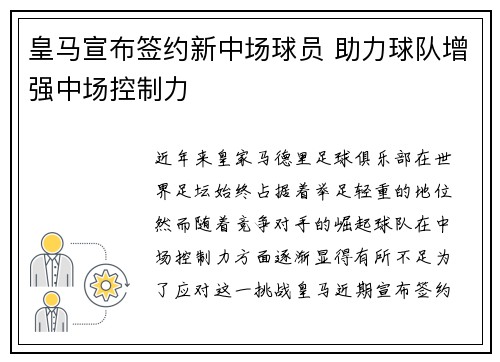 皇马宣布签约新中场球员 助力球队增强中场控制力

近年来皇家马德里足球俱乐部在世界足坛始终占据着举足轻重的地位然而随着竞争对手的崛起球队在中场控制力方面逐渐显得有所不足为了应对这一挑战皇马近期宣布签约